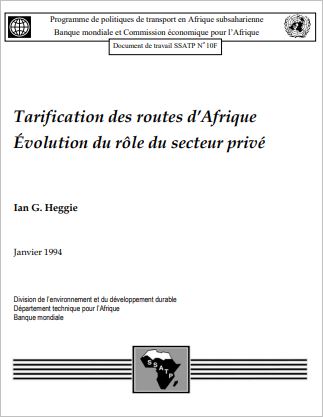 Programme de politiques de transport en Afrique subsaharienne
Banque mondiale et Commission économique pour l'Afrique

Document de travail SSATP N° 10F

Tarification des routes d'Afrique
Évolution du rôle du secteur privé

Ian G. Heggie

Janvier 1994

Division de l'environnement et du développement durable
Département technique pour l'Afrique
Banque mondiale

SSATP